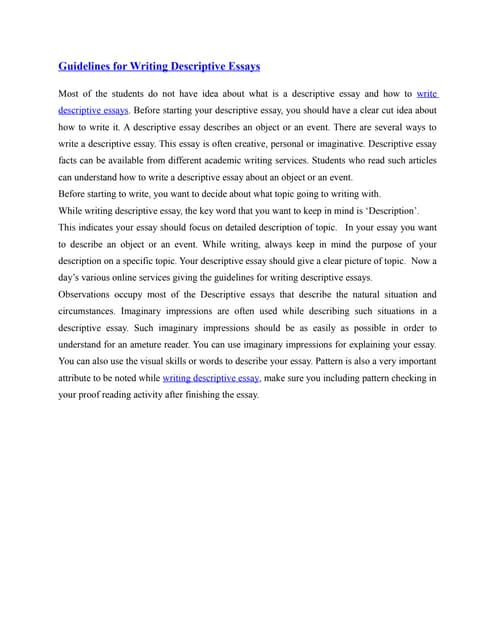 Guidelines for Writing Descriptive Essays

Most of the students do not have idea about what is a descriptive essay and how to write descriptive essays. Before starting your descriptive essay, you should have a clear cut idea about how to write it. A descriptive essay describes an object or an event. There are several ways to write a descriptive essay. This essay is often creative, personal or imaginative. Descriptive essay facts can be available from different academic writing services. Students who read such articles can understand how to write a descriptive essay about an object or an event.
Before starting to write, you want to decide about what topic going to writing with.
While writing descriptive essay, the key word that you want to keep in mind is 'Description'.
This indicates your essay should focus on detailed description of topic. In your essay you want to describe an object or an event. While writing, always keep in mind the purpose of your description on a specific topic. Your descriptive essay should give a clear picture of topic. Now a day's various online services giving the guidelines for writing descriptive essays.
Observations occupy most of the Descriptive essays that describe the natural situation and circumstances. Imaginary impressions are often used while describing such situations in a descriptive essay. Such imaginary impressions should be as easily as possible in order to understand for an ameture reader. You can use imaginary impressions for explaining your essay. You can also use the visual skills or words to describe your essay. Pattern is also a very important attribute to be noted while writing descriptive essay, make sure you including pattern checking in your proof reading activity after finishing the essay.